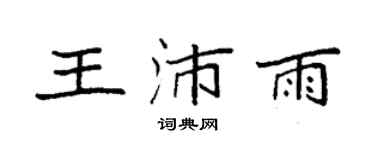 王沛雨

词典网